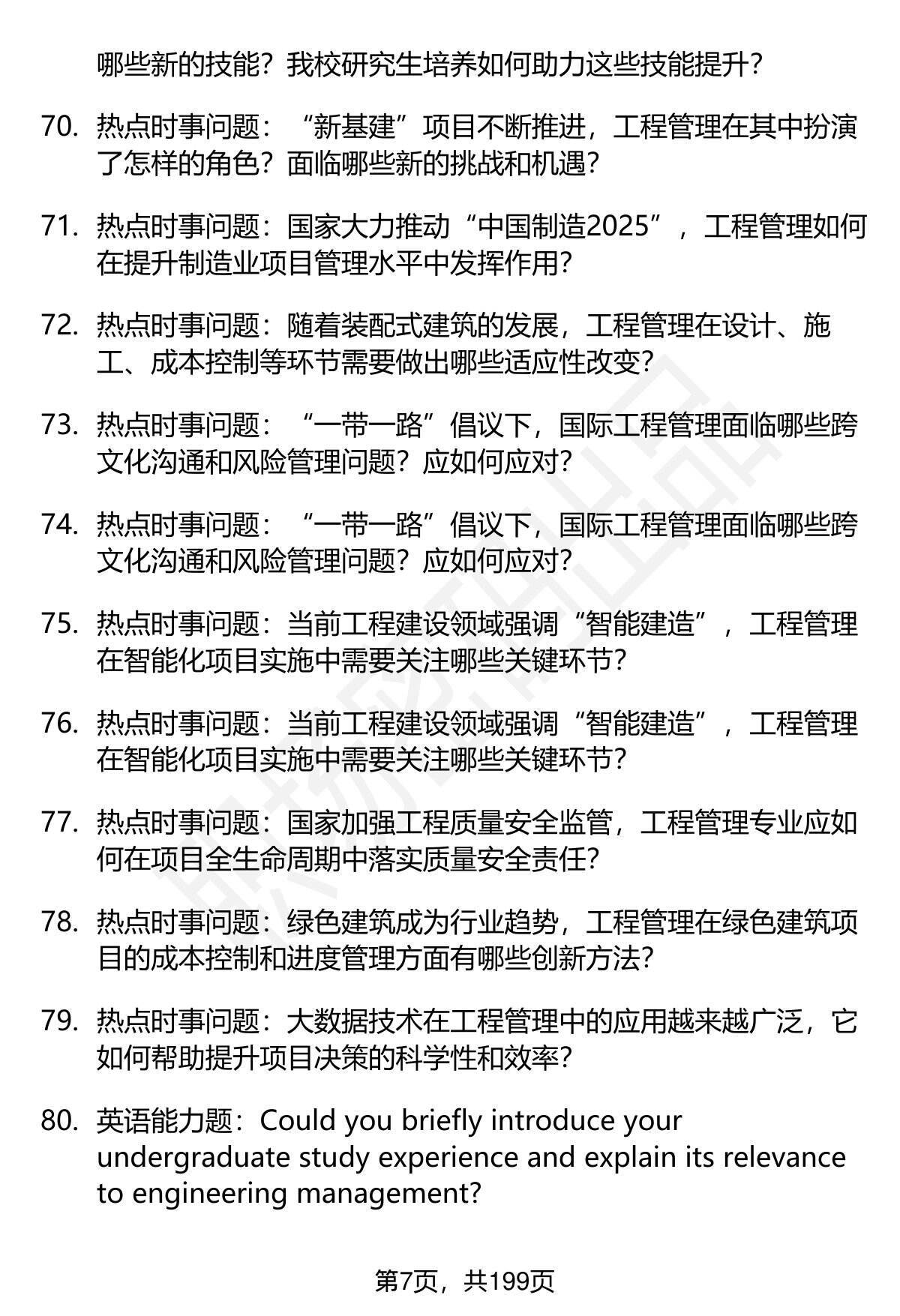 哪些新的技能？我校研究生培养如何助力这些技能提升？

70. 热点时事问题：“新基建”项目不断推进，工程管理在其中扮演了怎样的角色？面临哪些新的挑战和机遇？

71. 热点时事问题：国家大力推动“中国制造2025”，工程管理如何在提升制造业项目管理水平中发挥作用？

72. 热点时事问题：随着装配式建筑的发展，工程管理在设计、施工、成本控制等环节需要做出哪些适应性改变？

73. 热点时事问题：“一带一路”倡议下，国际工程管理面临哪些跨文化沟通和风险管理问题？应如何应对？

74. 热点时事问题：“一带一路”倡议下，国际工程管理面临哪些跨文化沟通和风险管理问题？应如何应对？

75. 热点时事问题：当前工程建设领域强调“智能建造”，工程管理在智能化项目实施中需要关注哪些关键环节？

76. 热点时事问题：当前工程建设领域强调“智能建造”，工程管理在智能化项目实施中需要关注哪些关键环节？

77. 热点时事问题：国家加强工程质量安全监管，工程管理专业应如何在项目全生命周期中落实质量安全责任？

78. 热点时事问题：绿色建筑成为行业趋势，工程管理在绿色建筑项目的成本控制和进度管理方面有哪些创新方法？

79. 热点时事问题：大数据技术在工程管理中的应用越来越广泛，它如何帮助提升项目决策的科学性和效率？

80. 英语能力题：Could you briefly introduce your undergraduate study experience and explain its relevance to engineering management?

第7页，共199页